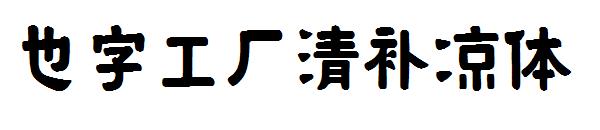 也字工厂清补凉体